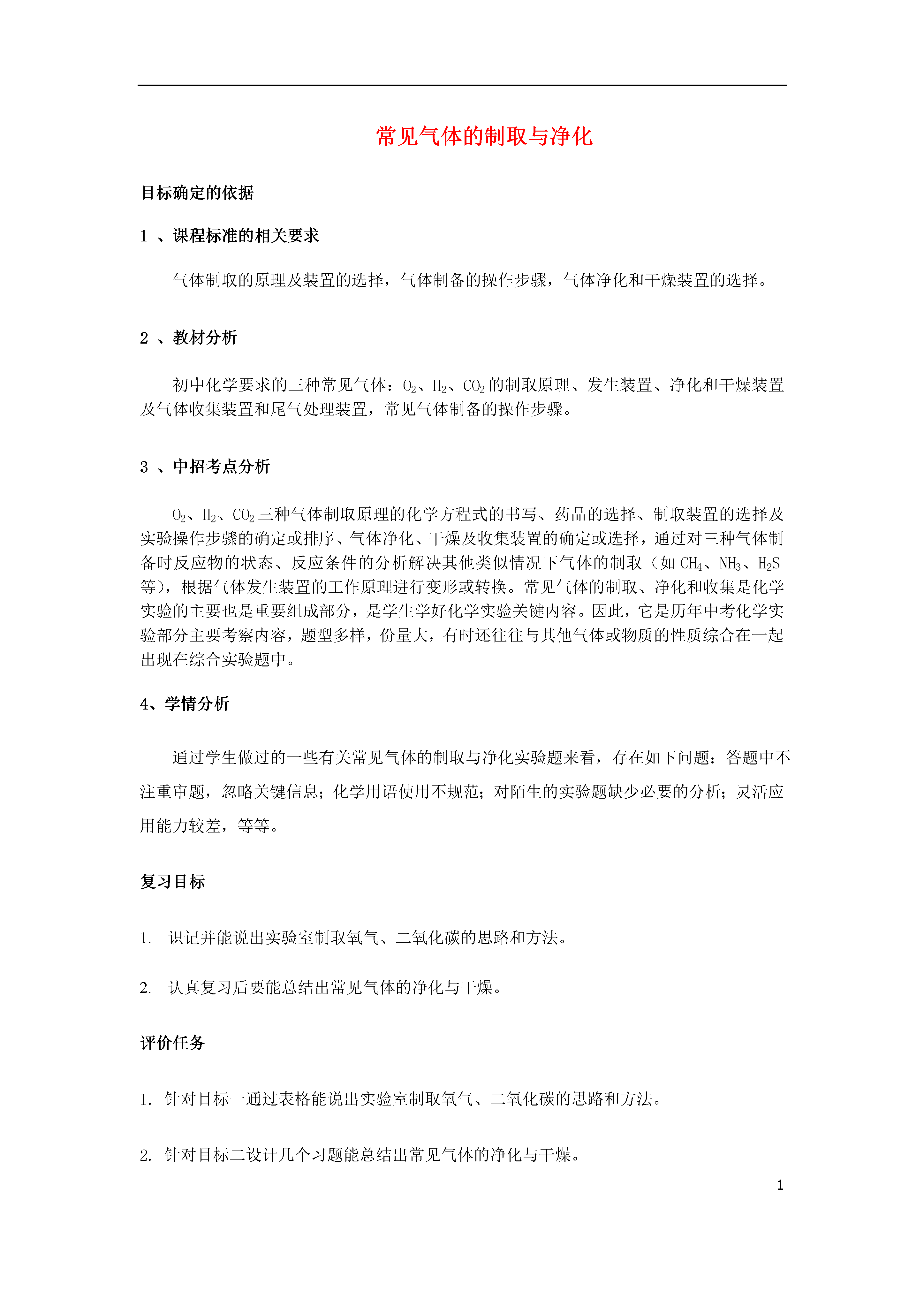 常见气体的制取与净化

目标确定的依据

1 、课程标准的相关要求

气体制取的原理及装置的选择，气体制备的操作步骤，气体净化和干燥装置的选择。

2 、教材分析

初中化学要求的三种常见气体：$O_2$、$H_2$、$CO_2$的制取原理、发生装置、净化和干燥装置及气体收集装置和尾气处理装置，常见气体制备的操作步骤。

3 、中招考点分析

$O_2$、$H_2$、$CO_2$三种气体制取原理的化学方程式的书写、药品的选择、制取装置的选择及实验操作步骤的确定或排序、气体净化、干燥及收集装置的确定或选择，通过对三种气体制备时反应物的状态、反应条件的分析解决其他类似情况下气体的制取（如$CH_4$、$NH_3$、$H_2S$等），根据气体发生装置的工作原理进行变形或转换。常见气体的制取、净化和收集是化学实验的主要也是重要组成部分，是学生学好化学实验关键内容。因此，它是历年中考化学实验部分主要考察内容，题型多样，份量大，有时还往往与其他气体或物质的性质综合在一起出现在综合实验题中。

4、学情分析

通过学生做过的一些有关常见气体的制取与净化实验题来看，存在如下问题：答题中不注重审题，忽略关键信息；化学用语使用不规范；对陌生的实验题缺少必要的分析；灵活应用能力较差，等等。

复习目标

1. 识记并能说出实验室制取氧气、二氧化碳的思路和方法。

2. 认真复习后要能总结出常见气体的净化与干燥。

评价任务

1. 针对目标一通过表格能说出实验室制取氧气、二氧化碳的思路和方法。

2. 针对目标二设计几个习题能总结出常见气体的净化与干燥。

1